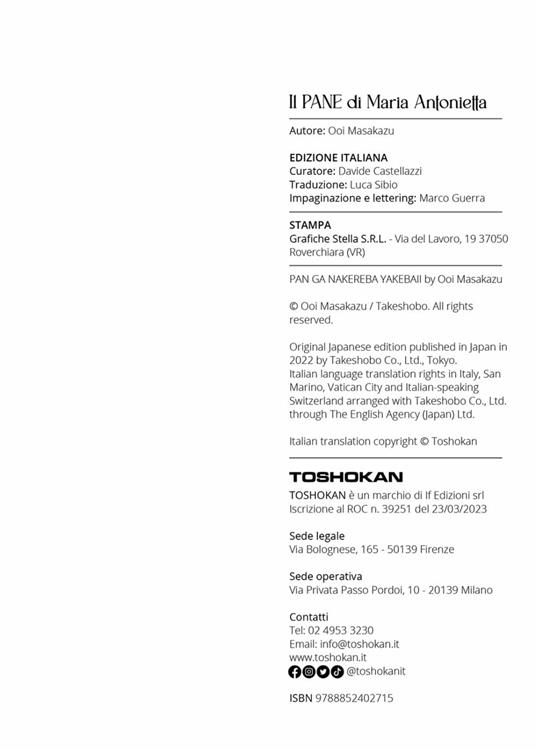 Il PANE di Maria Antonietta

Autore: Ooi Masakazu

EDIZIONE ITALIANA
Curatore: Davide Castellazzi
Traduzione: Luca Sibio
Impaginazione e lettering: Marco Guerra

STAMPA
Grafiche Stella S.R.L. - Via del Lavoro, 19 37050 Roverchiara (VR)

PAN GA NAKEREBA YAKEBAII by Ooi Masakazu

© Ooi Masakazu / Takeshobo. All rights reserved.

Original Japanese edition published in Japan in 2022 by Takeshobo Co., Ltd., Tokyo.
Italian language translation rights in Italy, San Marino, Vatican City and Italian-speaking Switzerland arranged with Takeshobo Co., Ltd. through The English Agency (Japan) Ltd.

Italian translation copyright © Toshokan

TOSHOKAN

TOSHOKAN è un marchio di If Edizioni srl
Iscrizione al ROC n. 39251 del 23/03/2023

Sede legale
Via Bolognese, 165 - 50139 Firenze

Sede operativa
Via Privata Passo Pordoi, 10 - 20139 Milano

Contatti
Tel: 02 4953 3230
Email: info@toshokan.it
www.toshokan.it
@toshokanit

ISBN 9788852402715